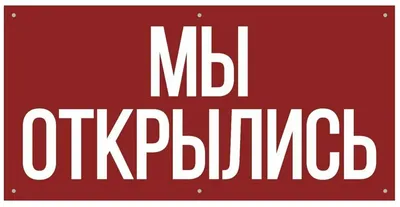 МЫ ОТКРЫЛИСЬ